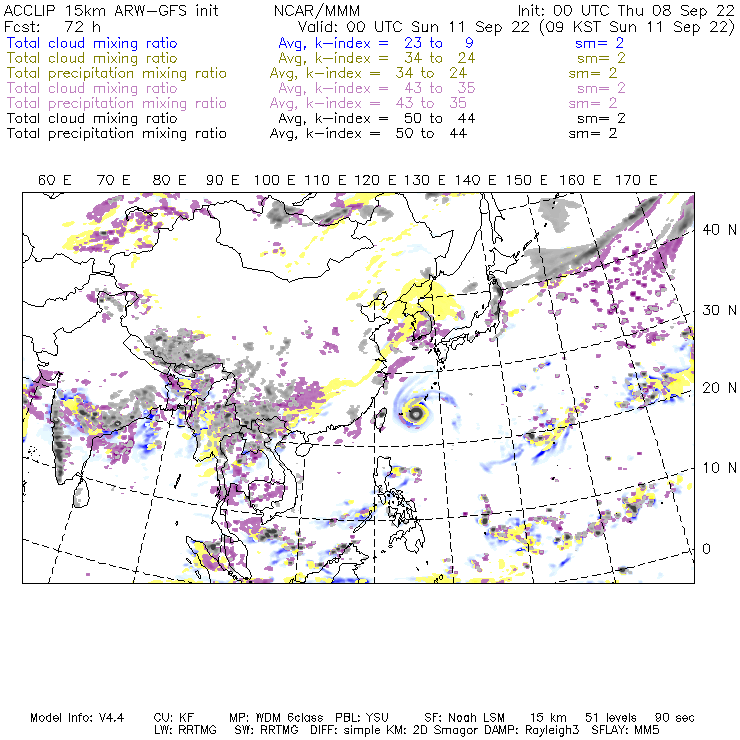 ACCLIP 15km ARW-GFS init NCAR/MMM Init: 00 UTC Thu 08 Sep 22
Fcst: 72 h Valid: 00 UTC Sun 11 Sep 22 (09 KST Sun 11 Sep 22)
Total cloud mixing ratio Avg, k-index = 23 to 9 sm= 2
Total cloud mixing ratio Avg, k-index = 34 to 24 sm= 2
Total precipitation mixing ratio Avg, k-index = 34 to 24 sm= 2
Total cloud mixing ratio Avg, k-index = 43 to 35 sm= 2
Total precipitation mixing ratio Avg, k-index = 43 to 35 sm= 2
Total cloud mixing ratio Avg, k-index = 50 to 44 sm= 2
Total precipitation mixing ratio Avg, k-index = 50 to 44 sm= 2

60 E 70 E 80 E 90 E 100 E 110 E 120 E 130 E 140 E 150 E 160 E 170 E

40 N
30 N
20 N
10 N
0

Model Info: V4.4 CU: KF MP: WDM 6class PBL: YSU SF: Noah LSM 15 km 51 levels 90 sec
LW: RRTMG SW: RRTMG DIFF: simple KM: 2D Smagor DAMP: Rayleigh3 SFLAY: MM5